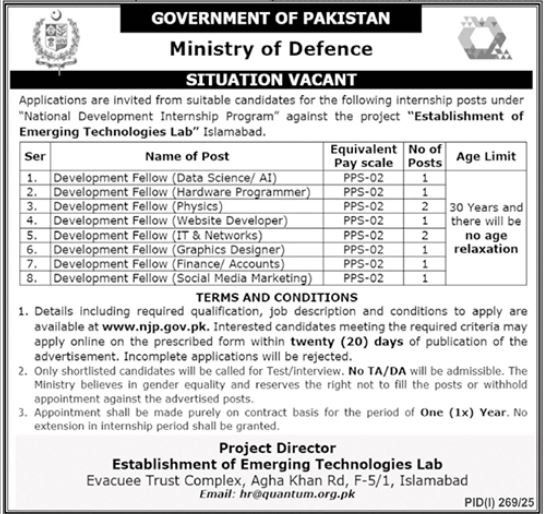 GOVERNMENT OF PAKISTAN

Ministry of Defence

SITUATION VACANT

Applications are invited from suitable candidates for the following internship posts under "National Development Internship Program" against the project "Establishment of Emerging Technologies Lab" Islamabad.

| Ser | Name of Post | Equivalent Pay scale | No of Posts | Age Limit |
|---|---|---|---|---|
| 1. | Development Fellow (Data Science/ AI) | PPS-02 | 1 | 30 Years and there will be no age relaxation |
| 2. | Development Fellow (Hardware Programmer) | PPS-02 | 1 | |
| 3. | Development Fellow (Physics) | PPS-02 | 2 | |
| 4. | Development Fellow (Website Developer) | PPS-02 | 1 | |
| 5. | Development Fellow (IT & Networks) | PPS-02 | 2 | |
| 6. | Development Fellow (Graphics Designer) | PPS-02 | 1 | |
| 7. | Development Fellow (Finance/ Accounts) | PPS-02 | 1 | |
| 8. | Development Fellow (Social Media Marketing) | PPS-02 | 1 | |

TERMS AND CONDITIONS

1. Details including required qualification, job description and conditions to apply are available at www.njp.gov.pk. Interested candidates meeting the required criteria may apply online on the prescribed form within twenty (20) days of publication of the advertisement. Incomplete applications will be rejected.
2. Only shortlisted candidates will be called for Test/interview. No TA/DA will be admissible. The Ministry believes in gender equality and reserves the right not to fill the posts or withhold appointment against the advertised posts.
3. Appointment shall be made purely on contract basis for the period of One (1x) Year. No extension in internship period shall be granted.

Project Director
Establishment of Emerging Technologies Lab
Evacuee Trust Complex, Agha Khan Rd, F-5/1, Islamabad
Email: hr@quantum.org.pk

PID(I) 269/25